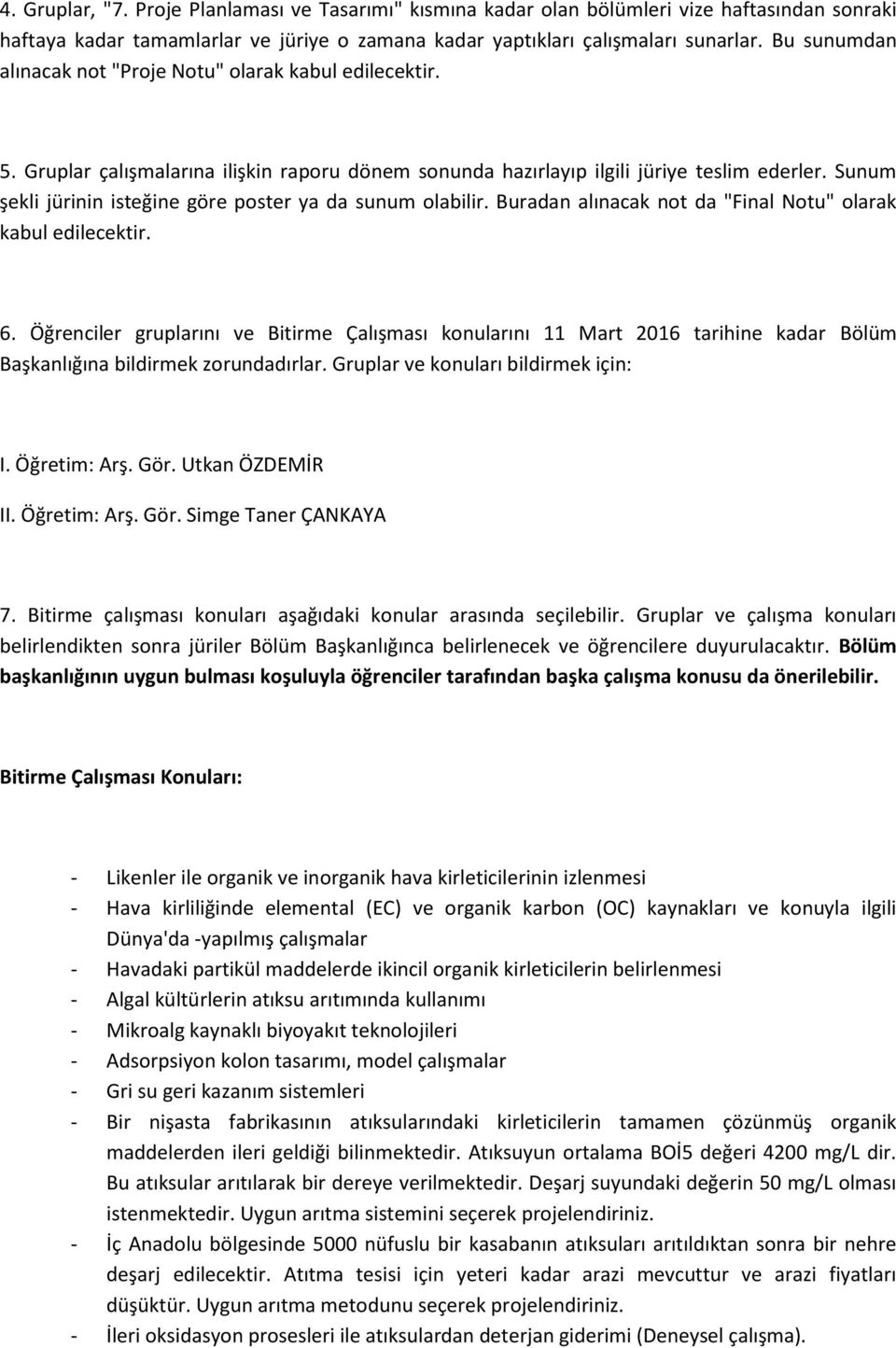 4. Gruplar, "7. Proje Planlaması ve Tasarımı" kısmına kadar olan bölümleri vize haftasından sonraki haftaya kadar tamamlarlar ve jüriye o zamana kadar yaptıkları çalışmaları sunarlar. Bu sunumdan alınacak not "Proje Notu" olarak kabul edilecektir.

5. Gruplar çalışmalarına ilişkin raporu dönem sonunda hazırlayıp ilgili jüriye teslim ederler. Sunum şekli jürinin isteğine göre poster ya da sunum olabilir. Buradan alınacak not da "Final Notu" olarak kabul edilecektir.

6. Öğrenciler gruplarını ve Bitirme Çalışması konularını 11 Mart 2016 tarihine kadar Bölüm Başkanlığına bildirmek zorundadırlar. Gruplar ve konuları bildirmek için:

I. Öğretim: Arş. Gör. Utkan ÖZDEMİR

II. Öğretim: Arş. Gör. Simge Taner ÇANKAYA

7. Bitirme çalışması konuları aşağıdaki konular arasında seçilebilir. Gruplar ve çalışma konuları belirlendikten sonra jüriler Bölüm Başkanlığınca belirlenecek ve öğrencilere duyurulacaktır. Bölüm başkanlığının uygun bulması koşuluyla öğrenciler tarafından başka çalışma konusu da önerilebilir.

Bitirme Çalışması Konuları:

- Likenler ile organik ve inorganik hava kirleticilerinin izlenmesi
- Hava kirliliğinde elemental (EC) ve organik karbon (OC) kaynakları ve konuyla ilgili Dünya'da -yapılmış çalışmalar
- Havadaki partikül maddelerde ikincil organik kirleticilerin belirlenmesi
- Algal kültürlerin atıksu arıtımında kullanımı
- Mikroalg kaynaklı biyoyakıt teknolojileri
- Adsorpsiyon kolon tasarımı, model çalışmalar
- Gri su geri kazanım sistemleri
- Bir nişasta fabrikasının atıksularındaki kirleticilerin tamamen çözünmüş organik maddelerden ileri geldiği bilinmektedir. Atıksuyun ortalama BOİ5 değeri 4200 mg/L dir. Bu atıksular arıtılarak bir dereye verilmektedir. Deşarj suyundaki değerin 50 mg/L olması istenmektedir. Uygun arıtma sistemini seçerek projelendiriniz.
- İç Anadolu bölgesinde 5000 nüfuslu bir kasabanın atıksuları arıtıldıktan sonra bir nehre deşarj edilecektir. Atıtma tesisi için yeteri kadar arazi mevcuttur ve arazi fiyatları düşüktür. Uygun arıtma metodunu seçerek projelendiriniz.
- İleri oksidasyon prosesleri ile atıksulardan deterjan giderimi (Deneysel çalışma).